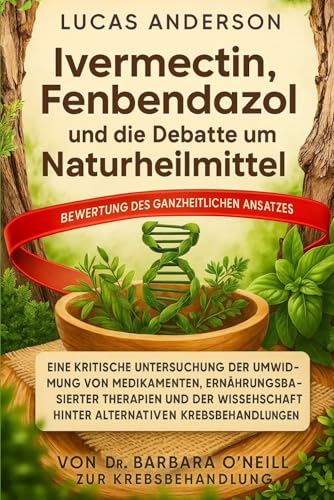 LUCAS ANDERSON

Ivermectin, Fenbendazol und die Debatte um Naturheilmittel

BEWERTUNG DES GANZHEITLICHEN ANSATZES

EINE KRITISCHE UNTERSUCHUNG DER UMWIDMUNG VON MEDIKAMENTEN, ERNÄHRUNGSBASIERTER THERAPIEN UND DER WISSEHSCHAFT HINTER ALTERNATIVEN KREBSBEHANDLUNGEN

VON DR. BARBARA O'NEILL ZUR KREBSBEHANDLUNG